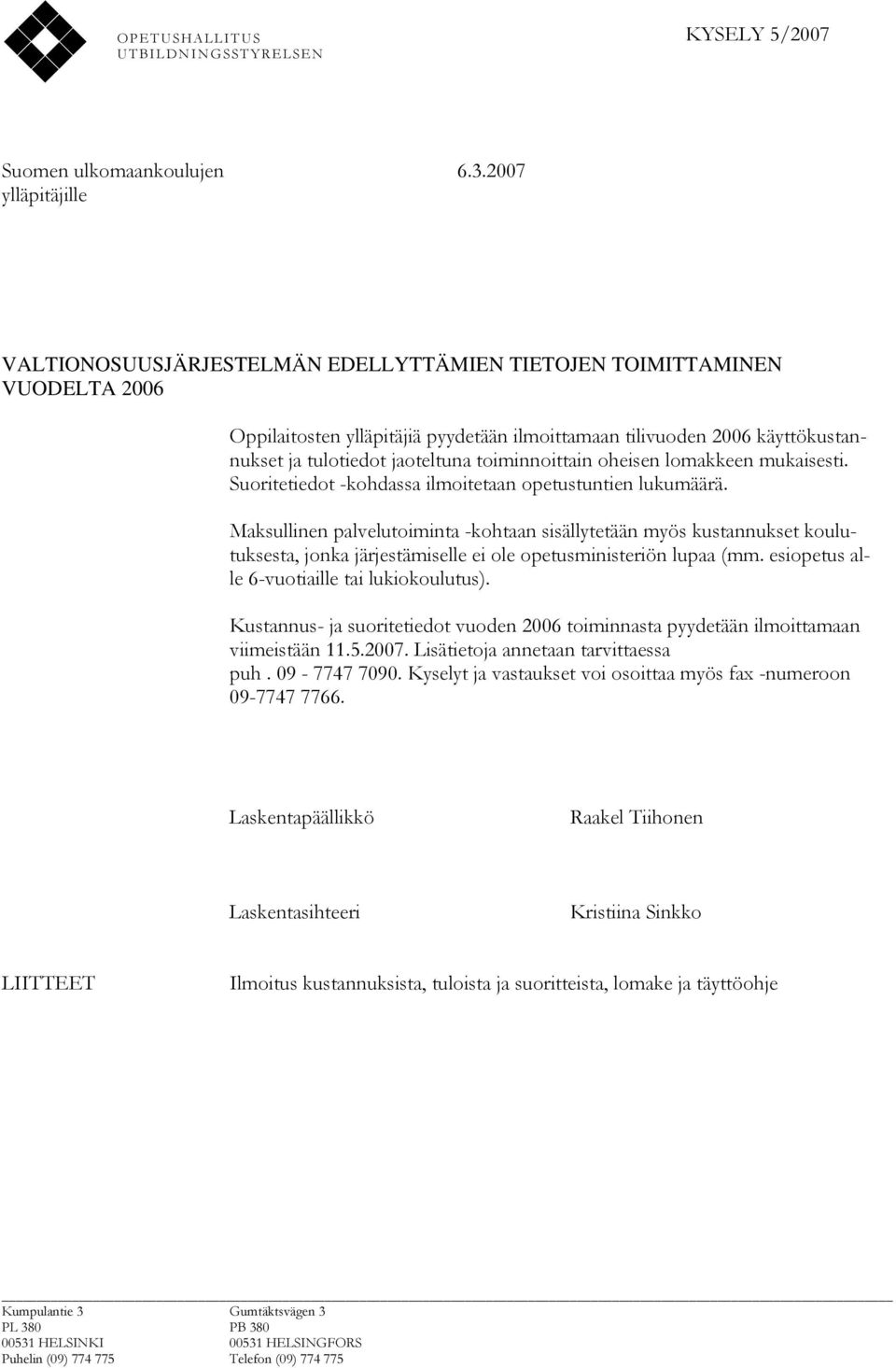 OPETUSHALLITUS
UTBILDNINGSSTYRELSEN

KYSELY 5/2007

Suomen ulkomaankoulujen ylläpitäjille

6.3.2007

VALTIONOSUUSJÄRJESTELMÄN EDELLYTTÄMIEN TIETOJEN TOIMITTAMINEN VUODELTA 2006

Oppilaitosten ylläpitäjiä pyydetään ilmoittamaan tilivuoden 2006 käyttökustannukset ja tulotiedot jaoteltuna toiminnoittain oheisen lomakkeen mukaisesti. Suoritetiedot -kohdassa ilmoitetaan opetustuntien lukumäärä.

Maksullinen palvelutoiminta -kohtaan sisällytetään myös kustannukset koulutuksesta, jonka järjestämiselle ei ole opetusministeriön lupaa (mm. esiopetus alle 6-vuotiaille tai lukiokoulutus).

Kustannus- ja suoritetiedot vuoden 2006 toiminnasta pyydetään ilmoittamaan viimeistään 11.5.2007. Lisätietoja annetaan tarvittaessa puh . 09 - 7747 7090. Kyselyt ja vastaukset voi osoittaa myös fax -numeroon 09-7747 7766.

Laskentapäällikkö

Raakel Tiihonen

Laskentasihteeri

Kristiina Sinkko

LIITTEET

Ilmoitus kustannuksista, tuloista ja suoritteista, lomake ja täyttöohje

Kumpulantie 3
PL 380
00531 HELSINKI
Puhelin (09) 774 775

Gumtäktsvägen 3
PB 380
00531 HELSINGFORS
Telefon (09) 774 775